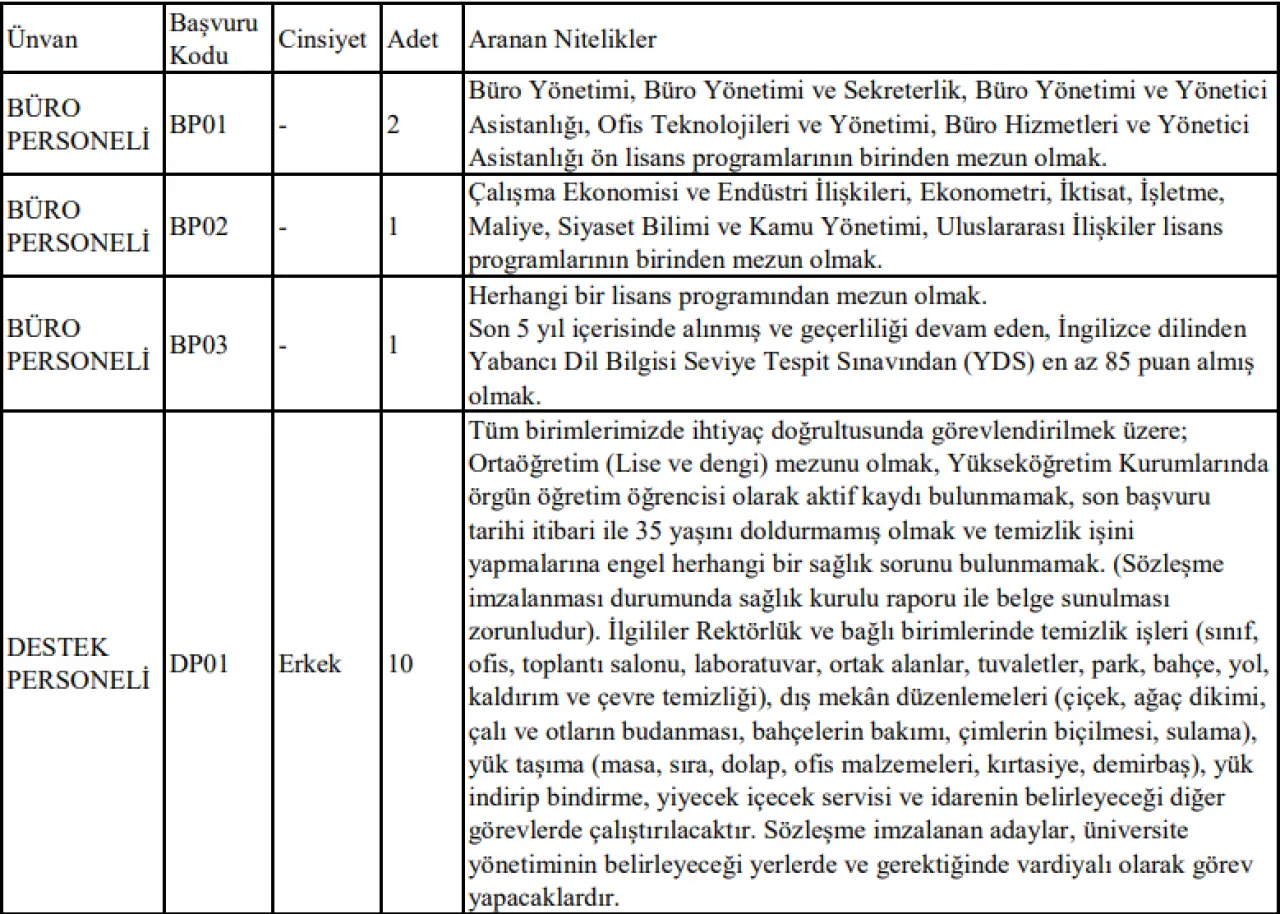 | Ünvan | Başvuru Kodu | Cinsiyet | Adet | Aranan Nitelikler |
|---|---|---|---|---|
| BÜRO PERSONELİ | BP01 | - | 2 | Büro Yönetimi, Büro Yönetimi ve Sekreterlik, Büro Yönetimi ve Yönetici Asistanlığı, Ofis Teknolojileri ve Yönetimi, Büro Hizmetleri ve Yönetici Asistanlığı ön lisans programlarının birinden mezun olmak. |
| BÜRO PERSONELİ | BP02 | - | 1 | Çalışma Ekonomisi ve Endüstri İlişkileri, Ekonometri, İktisat, İşletme, Maliye, Siyaset Bilimi ve Kamu Yönetimi, Uluslararası İlişkiler lisans programlarının birinden mezun olmak. |
| BÜRO PERSONELİ | BP03 | - | 1 | Herhangi bir lisans programından mezun olmak. Son 5 yıl içerisinde alınmış ve geçerliliği devam eden, İngilizce dilinden Yabancı Dil Bilgisi Seviye Tespit Sınavından (YDS) en az 85 puan almış olmak. |
| DESTEK PERSONELİ | DP01 | Erkek | 10 | Tüm birimlerimizde ihtiyaç doğrultusunda görevlendirilmek üzere; Ortaöğretim (Lise ve dengi) mezunu olmak, Yükseköğretim Kurumlarında örgün öğretim öğrencisi olarak aktif kaydı bulunmamak, son başvuru tarihi itibari ile 35 yaşını doldurmamış olmak ve temizlik işini yapmalarına engel herhangi bir sağlık sorunu bulunmamak. (Sözleşme imzalanması durumunda sağlık kurulu raporu ile belge sunulması zorunludur). İlgililer Rektörlük ve bağlı birimlerinde temizlik işleri (sınıf, ofis, toplantı salonu, laboratuvar, ortak alanlar, tuvaletler, park, bahçe, yol, kaldırım ve çevre temizliği), dış mekân düzenlemeleri (çiçek, ağaç dikimi, çalı ve otların budanması, bahçelerin bakımı, çimlerin biçilmesi, sulama), yük taşıma (masa, sıra, dolap, ofis malzemeleri, kırtasiye, demirbaş), yük indirip bindirme, yiyecek içecek servisi ve idarenin belirleyeceği diğer görevlerde çalıştırılacaktır. Sözleşme imzalanan adaylar, üniversite yönetiminin belirleyeceği yerlerde ve gerektiğinde vardiyalı olarak görev yapacaklardır. |